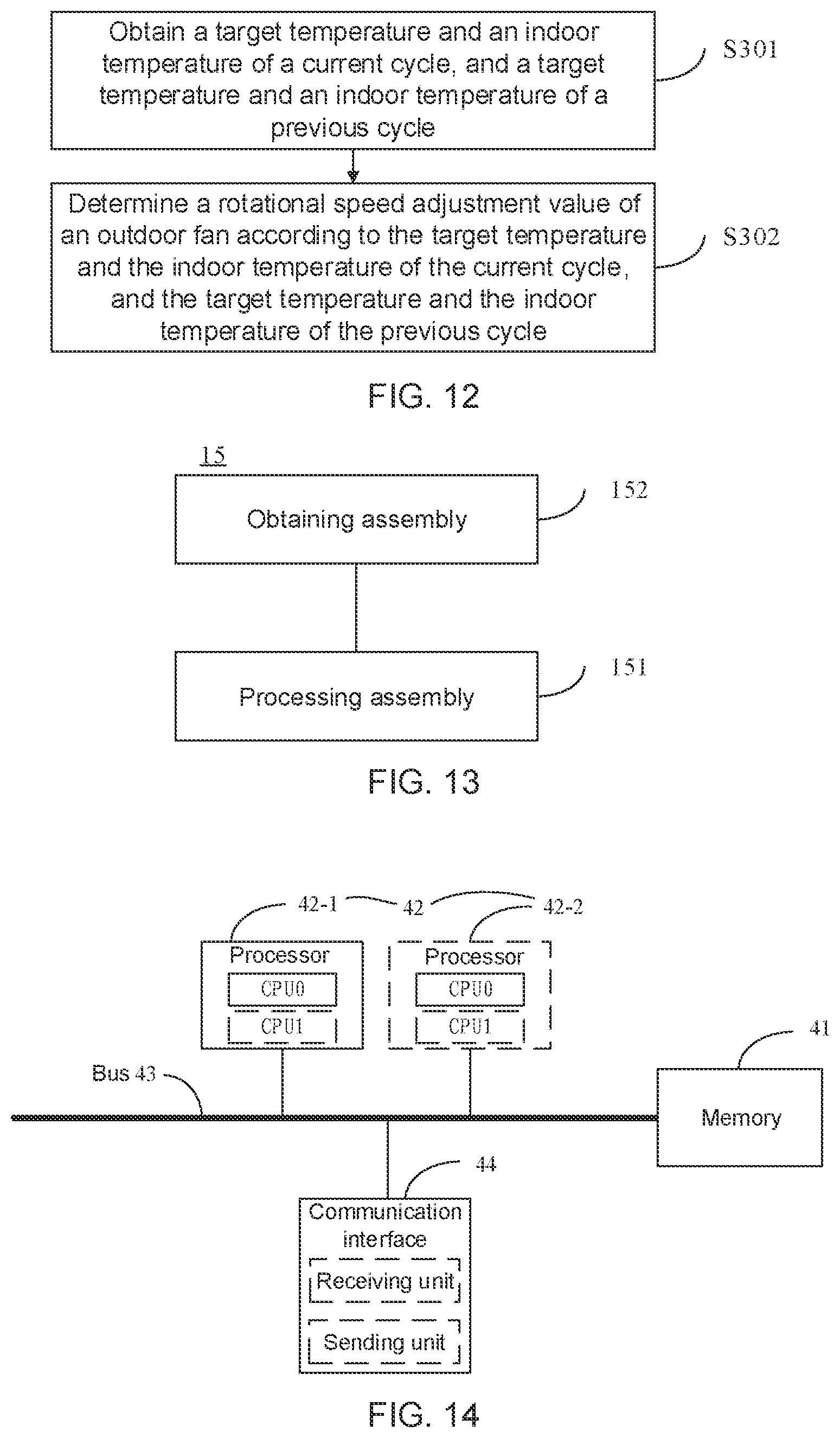 Obtain a target temperature and an indoor temperature of a current cycle, and a target temperature and an indoor temperature of a previous cycle

S301

Determine a rotational speed adjustment value of an outdoor fan according to the target temperature and the indoor temperature of the current cycle, and the target temperature and the indoor temperature of the previous cycle

S302

FIG. 12

15

Obtaining assembly

152

Processing assembly

151

FIG. 13

42-1

42

42-2

Processor

CPU0

CPU1

Processor

CPU0

CPU1

41

Bus 43

Memory

44

Communication interface

Receiving unit

Sending unit

FIG. 14